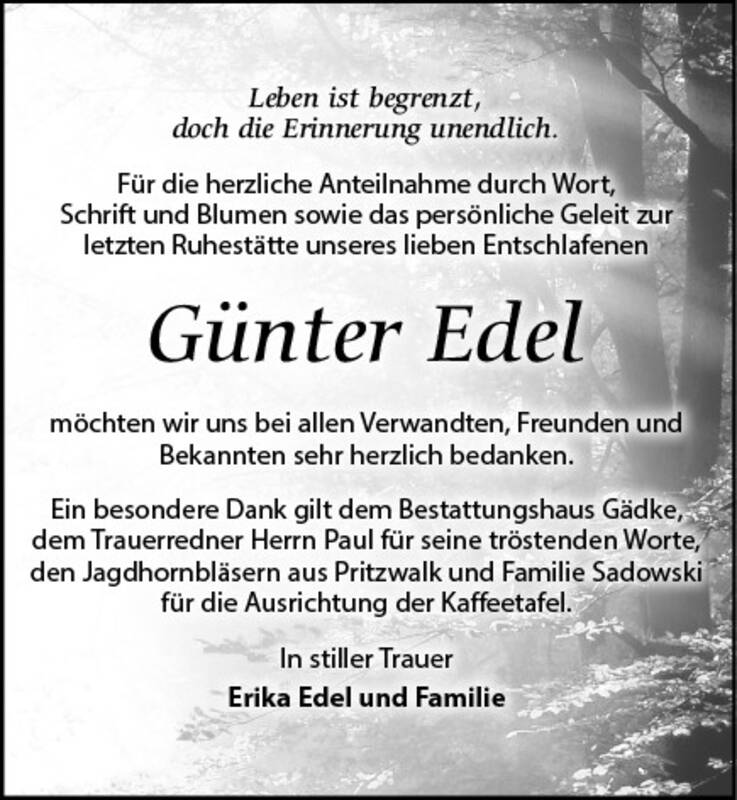 Leben ist begrenzt,
doch die Erinnerung unendlich.

Für die herzliche Anteilnahme durch Wort, Schrift und Blumen sowie das persönliche Geleit zur letzten Ruhestätte unseres lieben Entschlafenen

Günter Edel

möchten wir uns bei allen Verwandten, Freunden und Bekannten sehr herzlich bedanken.

Ein besondere Dank gilt dem Bestattungshaus Gädke, dem Trauerredner Herrn Paul für seine tröstenden Worte, den Jagdhornbläsern aus Pritzwalk und Familie Sadowski für die Ausrichtung der Kaffeetafel.

In stiller Trauer
Erika Edel und Familie